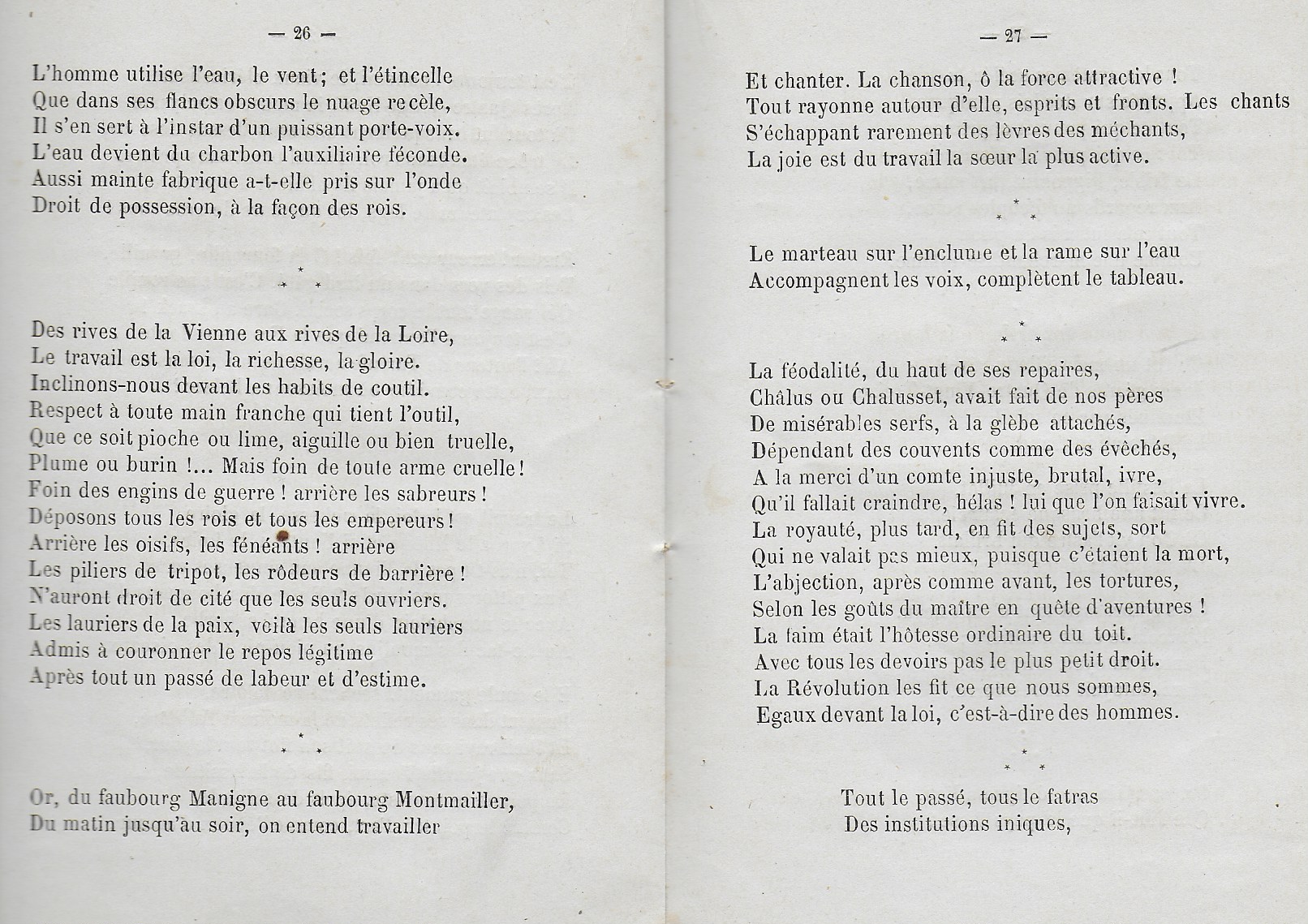 — 26 —

L'homme utilise l'eau, le vent; et l'étincelle
Que dans ses flancs obscurs le nuage recèle,
Il s'en sert à l'instar d'un puissant porte-voix.
L'eau devient du charbon l'auxiliaire féconde.
Aussi mainte fabrique a-t-elle pris sur l'onde
Droit de possession, à la façon des rois.

\* \* \*

Des rives de la Vienne aux rives de la Loire,
Le travail est la loi, la richesse, la gloire.
Inclinons-nous devant les habits de coutil.
Respect à toute main franche qui tient l'outil,
Que ce soit pioche ou lime, aiguille ou bien truelle,
Plume ou burin !... Mais foin de toute arme cruelle !
Foin des engins de guerre ! arrière les sabreurs !
Déposons tous les rois et tous les empereurs !
Arrière les oisifs, les fénéants ! arrière
Les piliers de tripot, les rôdeurs de barrière !
N'auront droit de cité que les seuls ouvriers.
Les lauriers de la paix, voilà les seuls lauriers
Admis à couronner le repos légitime
Après tout un passé de labeur et d'estime.

\* \* \*

Or, du faubourg Manigne au faubourg Montmailler,
Du matin jusqu'au soir, on entend travailler

— 27 —

Et chanter. La chanson, ô la force attractive !
Tout rayonne autour d'elle, esprits et fronts. Les chants
S'échappant rarement des lèvres des méchants,
La joie est du travail la sœur la plus active.

\* \* \*

Le marteau sur l'enclume et la rame sur l'eau
Accompagnent les voix, complètent le tableau.

\* \* \*

La féodalité, du haut de ses repaires,
Châlus ou Chalusset, avait fait de nos pères
De misérables serfs, à la glèbe attachés,
Dépendant des couvents comme des évêchés,
A la merci d'un comte injuste, brutal, ivre,
Qu'il fallait craindre, hélas ! lui que l'on faisait vivre.
La royauté, plus tard, en fit des sujets, sort
Qui ne valait pas mieux, puisque c'étaient la mort,
L'abjection, après comme avant, les tortures,
Selon les goûts du maître en quête d'aventures !
La faim était l'hôtesse ordinaire du toit.
Avec tous les devoirs pas le plus petit droit.
La Révolution les fit ce que nous sommes,
Egaux devant la loi, c'est-à-dire des hommes.

\* \* \*

Tout le passé, tous le fatras
Des institutions iniques,